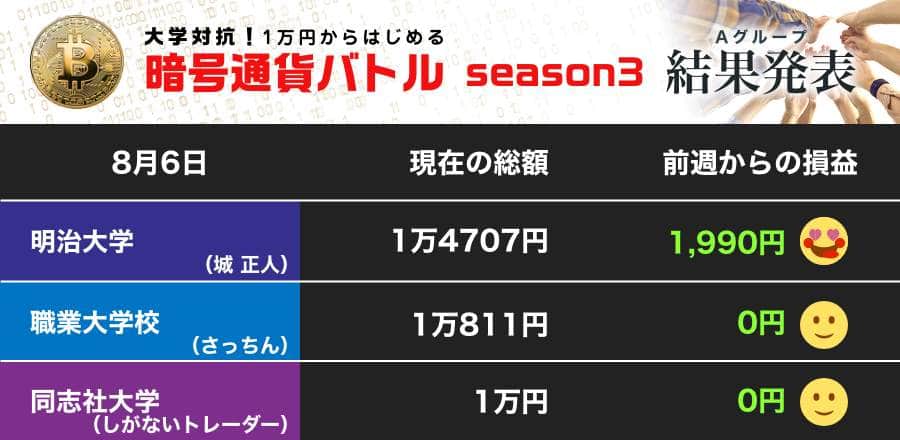 大学対抗！1万円からはじめる
暗号通貨バトル season3
Aグループ
結果発表

| 8月6日 | 現在の総額 | 前週からの損益 |
|---|---|---|
| 明治大学 （城 正人） | 1万4707円 | 1,990円 |
| 職業大学校 （さっちん） | 1万811円 | 0円 |
| 同志社大学 （しがないトレーダー） | 1万円 | 0円 |